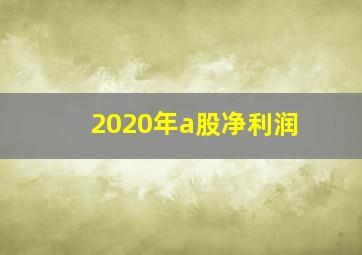 2020年a股净利润